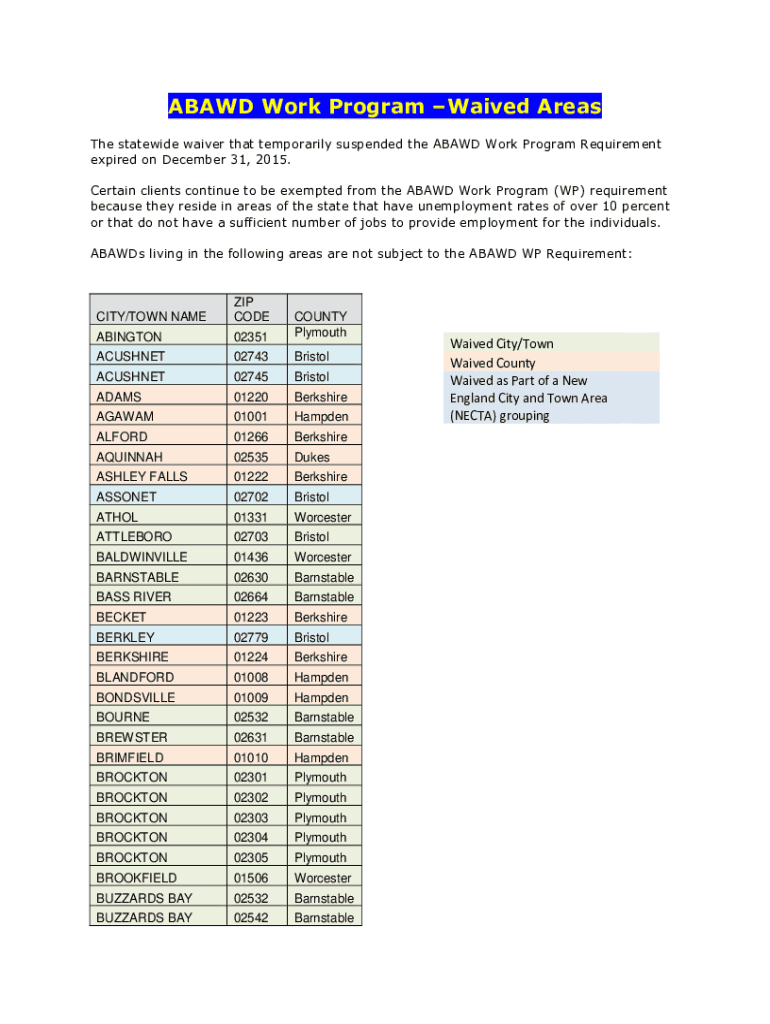 ABAWD Work Program –Waived Areas

The statewide waiver that temporarily suspended the ABAWD Work Program Requirement expired on December 31, 2015.

Certain clients continue to be exempted from the ABAWD Work Program (WP) requirement because they reside in areas of the state that have unemployment rates of over 10 percent or that do not have a sufficient number of jobs to provide employment for the individuals.

ABAWDs living in the following areas are not subject to the ABAWD WP Requirement:

| CITY/TOWN NAME | ZIP CODE | COUNTY |
|---|---|---|
| ABINGTON | 02351 | Plymouth |
| ACUSHNET | 02743 | Bristol |
| ACUSHNET | 02745 | Bristol |
| ADAMS | 01220 | Berkshire |
| AGAWAM | 01001 | Hampden |
| ALFORD | 01266 | Berkshire |
| AQUINNAH | 02535 | Dukes |
| ASHLEY FALLS | 01222 | Berkshire |
| ASSONET | 02702 | Bristol |
| ATHOL | 01331 | Worcester |
| ATTLEBORO | 02703 | Bristol |
| BALDWINVILLE | 01436 | Worcester |
| BARNSTABLE | 02630 | Barnstable |
| BASS RIVER | 02664 | Barnstable |
| BECKET | 01223 | Berkshire |
| BERKLEY | 02779 | Bristol |
| BERKSHIRE | 01224 | Berkshire |
| BLANDFORD | 01008 | Hampden |
| BONDSVILLE | 01009 | Hampden |
| BOURNE | 02532 | Barnstable |
| BREWSTER | 02631 | Barnstable |
| BRIMFIELD | 01010 | Hampden |
| BROCKTON | 02301 | Plymouth |
| BROCKTON | 02302 | Plymouth |
| BROCKTON | 02303 | Plymouth |
| BROCKTON | 02304 | Plymouth |
| BROCKTON | 02305 | Plymouth |
| BROOKFIELD | 01506 | Worcester |
| BUZZARDS BAY | 02532 | Barnstable |
| BUZZARDS BAY | 02542 | Barnstable |

Waived City/Town
Waived County
Waived as Part of a New England City and Town Area (NECTA) grouping